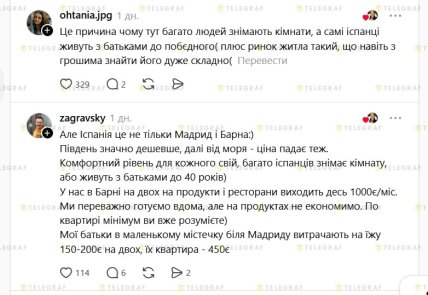 ohtania.jpg 1 дн.

Це причина чому тут багато людей знімають кімнати, а самі іспанці живуть з батьками до побєдного( плюс ринок житла такий, що навіть з грошима знайти його дуже складно( Перевести

329 2

zagravsky 1 дн.

Але Іспанія це не тільки Мадрид і Барна:)
Південь значно дешевше, далі від моря - ціна падає теж.
Комфортний рівень для кожного свій, багато іспанців знімає кімнату, або живуть з батьками до 40 років)
У нас в Барні на двох на продукти і ресторани виходить десь 1000€/міс.
Ми переважно готуємо вдома, але на продуктах не економимо. По квартирі мінімум ви вже розумієте)
Мої батьки в маленькому містечку біля Мадриду витрачають на їжу 150-200€ на двох, їх квартира - 450€

114 6 2

TELEGRAF